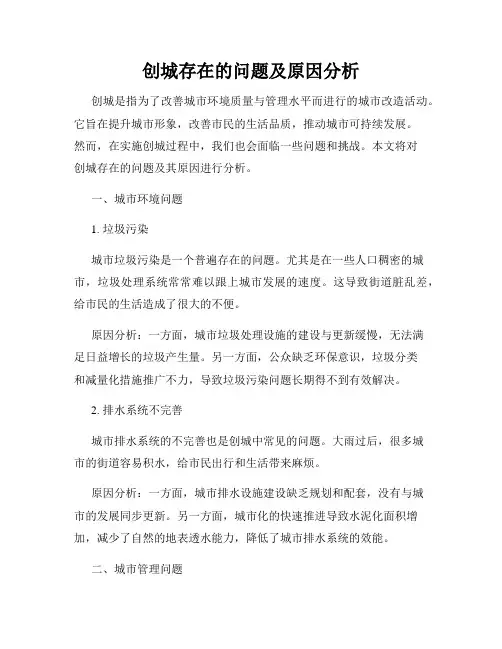 创城存在的问题及原因分析

创城是指为了改善城市环境质量与管理水平而进行的城市改造活动。它旨在提升城市形象，改善市民的生活品质，推动城市可持续发展。然而，在实施创城过程中，我们也会面临一些问题和挑战。本文将对创城存在的问题及其原因进行分析。

一、城市环境问题

1. 垃圾污染

城市垃圾污染是一个普遍存在的问题。尤其是在一些人口稠密的城市，垃圾处理系统常常难以跟上城市发展的速度。这导致街道脏乱差，给市民的生活造成了很大的不便。

原因分析：一方面，城市垃圾处理设施的建设与更新缓慢，无法满足日益增长的垃圾产生量。另一方面，公众缺乏环保意识，垃圾分类和减量化措施推广不力，导致垃圾污染问题长期得不到有效解决。

2. 排水系统不完善

城市排水系统的不完善也是创城中常见的问题。大雨过后，很多城市的街道容易积水，给市民出行和生活带来麻烦。

原因分析：一方面，城市排水设施建设缺乏规划和配套，没有与城市的发展同步更新。另一方面，城市化的快速推进导致水泥化面积增加，减少了自然的地表透水能力，降低了城市排水系统的效能。

二、城市管理问题